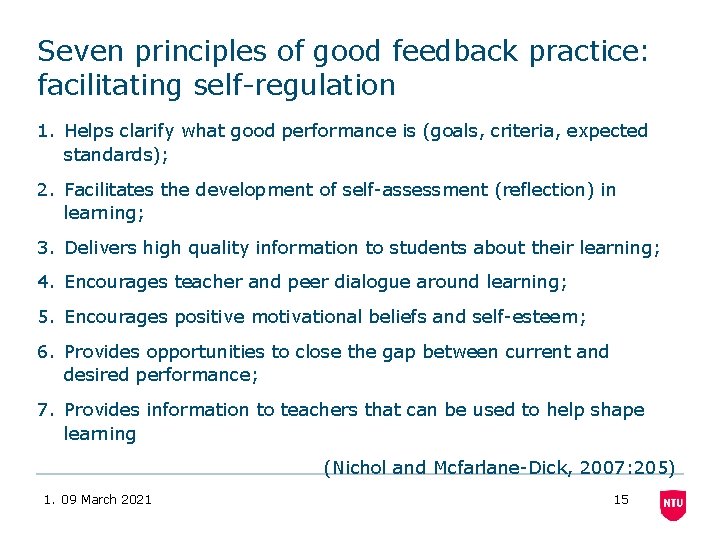 Seven principles of good feedback practice: facilitating self-regulation

1. Helps clarify what good performance is (goals, criteria, expected standards);

2. Facilitates the development of self-assessment (reflection) in learning;

3. Delivers high quality information to students about their learning;

4. Encourages teacher and peer dialogue around learning;

5. Encourages positive motivational beliefs and self-esteem;

6. Provides opportunities to close the gap between current and desired performance;

7. Provides information to teachers that can be used to help shape learning

(Nichol and Mcfarlane-Dick, 2007:205)

1. 09 March 2021

15

NTU